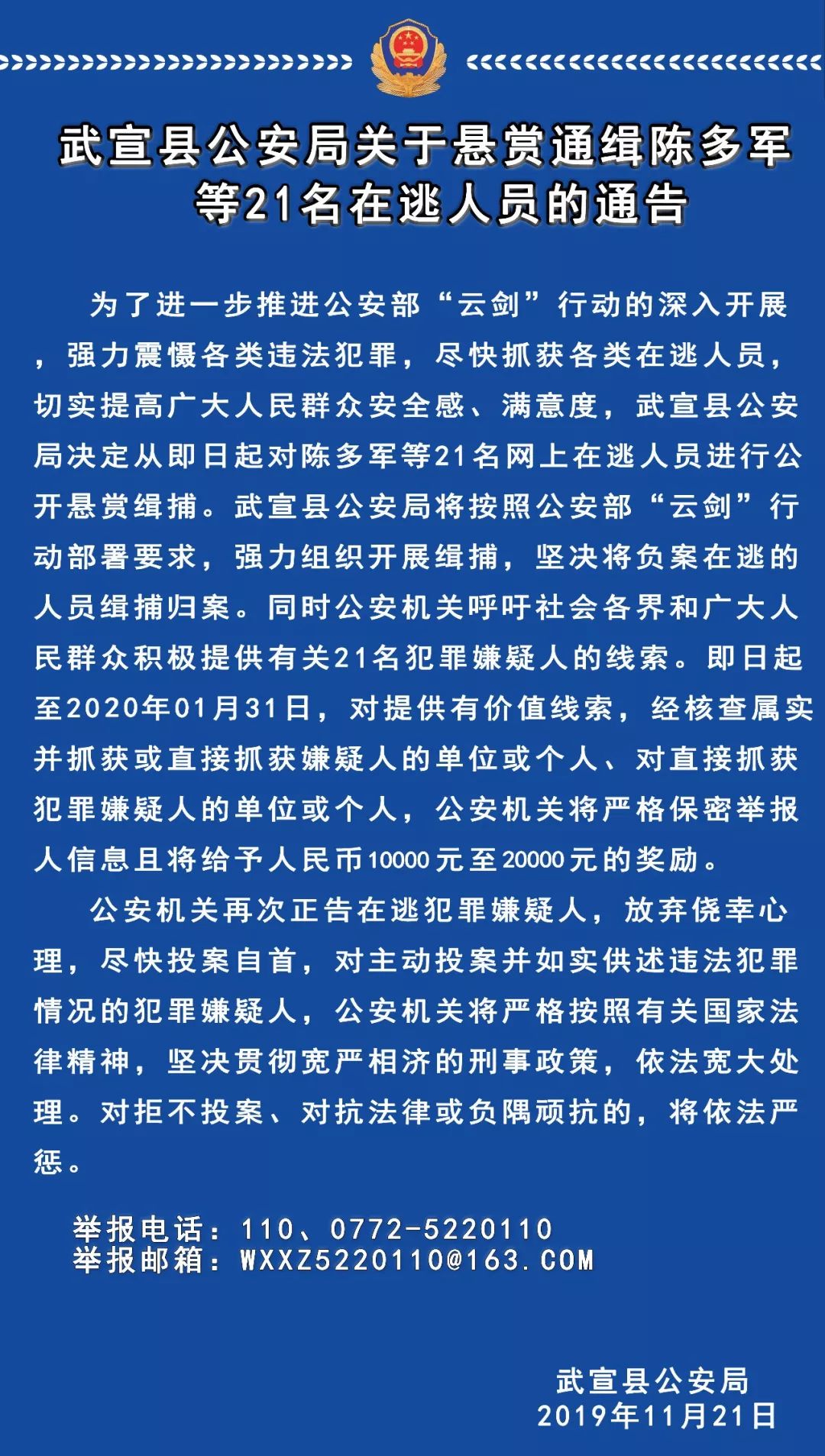 武宣县公安局关于悬赏通缉陈多军等21名在逃人员的通告

为了进一步推进公安部“云剑”行动的深入开展，强力震慑各类违法犯罪，尽快抓获各类在逃人员，切实提高广大人民群众安全感、满意度，武宣县公安局决定从即日起对陈多军等21名网上在逃人员进行公开悬赏缉捕。武宣县公安局将按照公安部“云剑”行动部署要求，强力组织开展缉捕，坚决将负案在逃的人员缉捕归案。同时公安机关呼吁社会各界和广大人民群众积极提供有关21名犯罪嫌疑人的线索。即日起至2020年01月31日，对提供有价值线索，经核查属实并抓获或直接抓获嫌疑人的单位或个人、对直接抓获犯罪嫌疑人的单位或个人，公安机关将严格保密举报人信息且将给予人民币10000元至20000元的奖励。

公安机关再次正告在逃犯罪嫌疑人，放弃侥幸心理，尽快投案自首，对主动投案并如实供述违法犯罪情况的犯罪嫌疑人，公安机关将严格按照有关国家法律精神，坚决贯彻宽严相济的刑事政策，依法宽大处理。对拒不投案、对抗法律或负隅顽抗的，将依法严惩。

举报电话：110、0772-5220110
举报邮箱：WXXZ5220110@163.COM

武宣县公安局
2019年11月21日